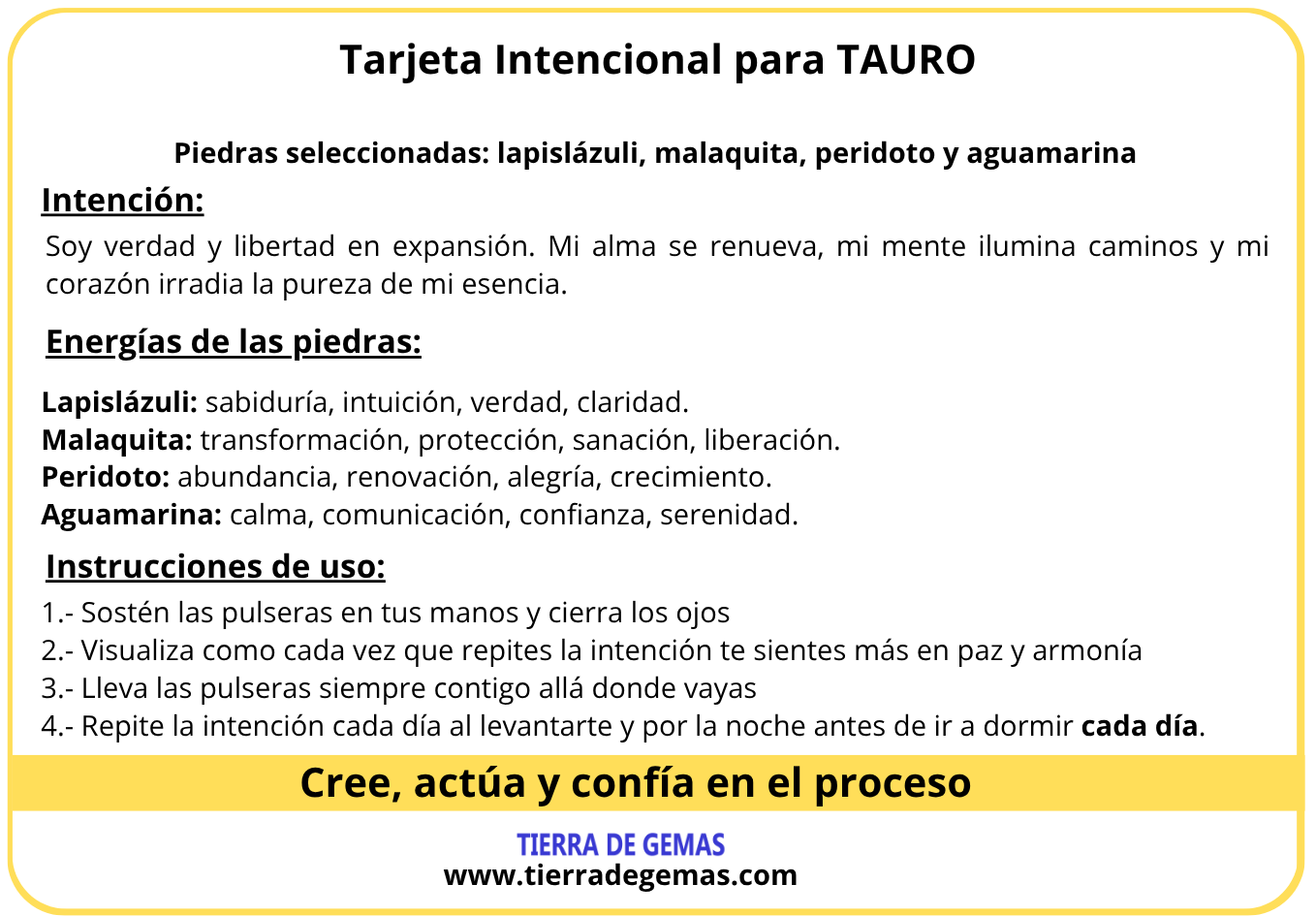 Tarjeta Intencional para TAURO

Piedras seleccionadas: lapislázuli, malaquita, peridoto y aguamarina

Intención:

Soy verdad y libertad en expansión. Mi alma se renueva, mi mente ilumina caminos y mi corazón irradia la pureza de mi esencia.

Energías de las piedras:

Lapislázuli: sabiduría, intuición, verdad, claridad.
Malaquita: transformación, protección, sanación, liberación.
Peridoto: abundancia, renovación, alegría, crecimiento.
Aguamarina: calma, comunicación, confianza, serenidad.

Instrucciones de uso:

1.- Sostén las pulseras en tus manos y cierra los ojos
2.- Visualiza como cada vez que repites la intención te sientes más en paz y armonía
3.- Lleva las pulseras siempre contigo allá donde vayas
4.- Repite la intención cada día al levantarte y por la noche antes de ir a dormir cada día.

Cree, actúa y confía en el proceso

TIERRA DE GEMAS
www.tierradegemas.com